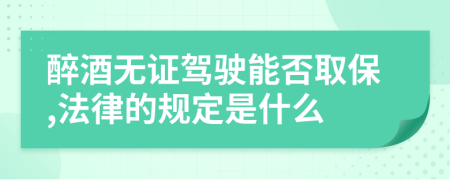 醉酒无证驾驶能否取保,法律的规定是什么